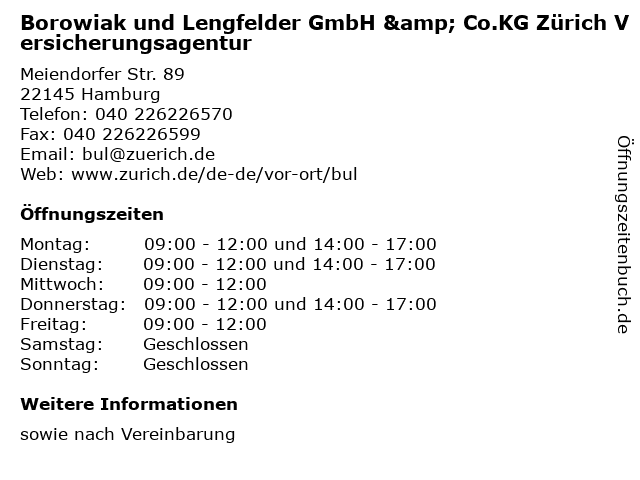 Borowiak und Lengfelder GmbH &amp; Co.KG Zürich Versicherungsagentur

Meiendorfer Str. 89
22145 Hamburg
Telefon: 040 226226570
Fax: 040 226226599
Email: bul@zuerich.de
Web: www.zurich.de/de-de/vor-ort/bul

Öffnungszeiten

Montag: 09:00 - 12:00 und 14:00 - 17:00
Dienstag: 09:00 - 12:00 und 14:00 - 17:00
Mittwoch: 09:00 - 12:00
Donnerstag: 09:00 - 12:00 und 14:00 - 17:00
Freitag: 09:00 - 12:00
Samstag: Geschlossen
Sonntag: Geschlossen

Weitere Informationen

sowie nach Vereinbarung

Öffnungszeitenbuch.de